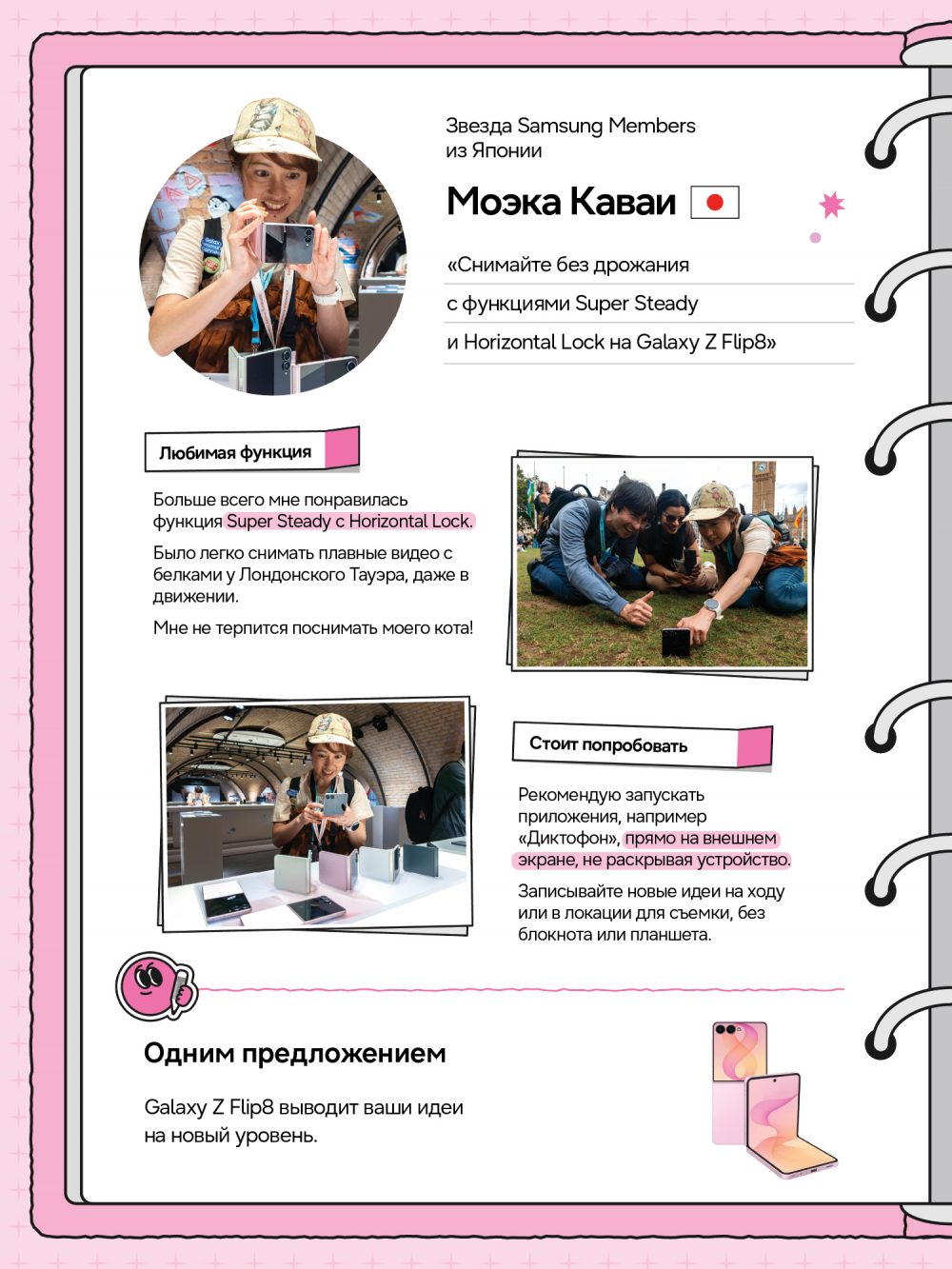 Звезда Samsung Members из Японии

Моэка Каваи

«Снимайте без дрожания
с функциями Super Steady
и Horizontal Lock на Galaxy Z Flip8»

Любимая функция

Больше всего мне понравилась функция Super Steady с Horizontal Lock.

Было легко снимать плавные видео с белками у Лондонского Тауэра, даже в движении.

Мне не терпится поснимать моего кота!

Стоит попробовать

Рекомендую запускать приложения, например «Диктофон», прямо на внешнем экране, не раскрывая устройство.

Записывайте новые идеи на ходу или в локации для съемки, без блокнота или планшета.

Одним предложением

Galaxy Z Flip8 выводит ваши идеи на новый уровень.